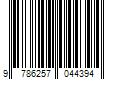 9 786257 044394